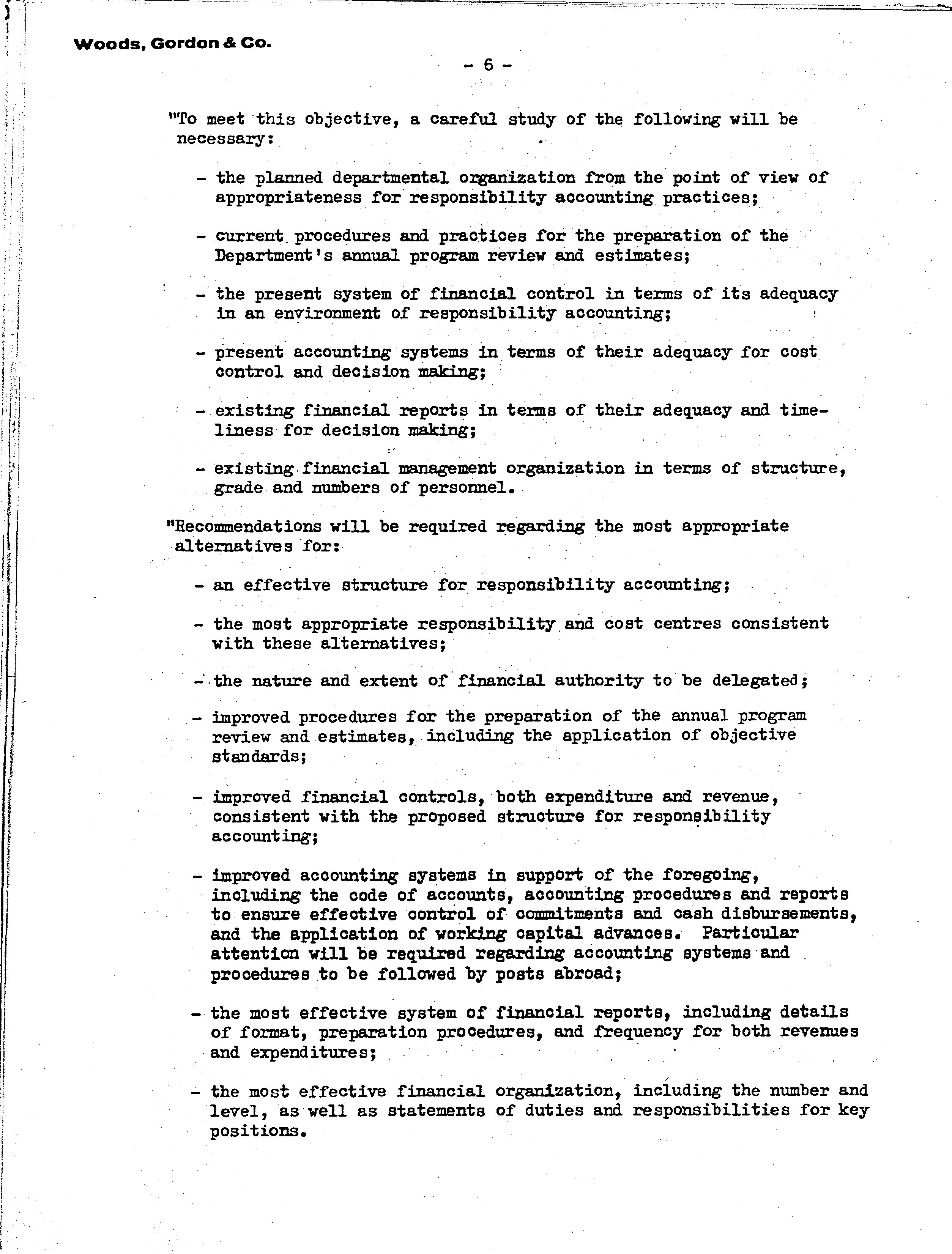 Woods, Gordon & Co.

- 6 -

"To meet this objective, a careful study of the following will be necessary:

- the planned departmental organization from the point of view of appropriateness for responsibility accounting practices;

- current procedures and practices for the preparation of the Department's annual program review and estimates;

- the present system of financial control in terms of its adequacy in an environment of responsibility accounting;

- present accounting systems in terms of their adequacy for cost control and decision making;

- existing financial reports in terms of their adequacy and timeliness for decision making;

- existing financial management organization in terms of structure, grade and numbers of personnel.

"Recommendations will be required regarding the most appropriate alternatives for:

- an effective structure for responsibility accounting;

- the most appropriate responsibility and cost centres consistent with these alternatives;

- the nature and extent of financial authority to be delegated;

- improved procedures for the preparation of the annual program review and estimates, including the application of objective standards;

- improved financial controls, both expenditure and revenue, consistent with the proposed structure for responsibility accounting;

- improved accounting systems in support of the foregoing, including the code of accounts, accounting procedures and reports to ensure effective control of commitments and cash disbursements, and the application of working capital advances. Particular attention will be required regarding accounting systems and procedures to be followed by posts abroad;

- the most effective system of financial reports, including details of format, preparation procedures, and frequency for both revenues and expenditures;

- the most effective financial organization, including the number and level, as well as statements of duties and responsibilities for key positions.